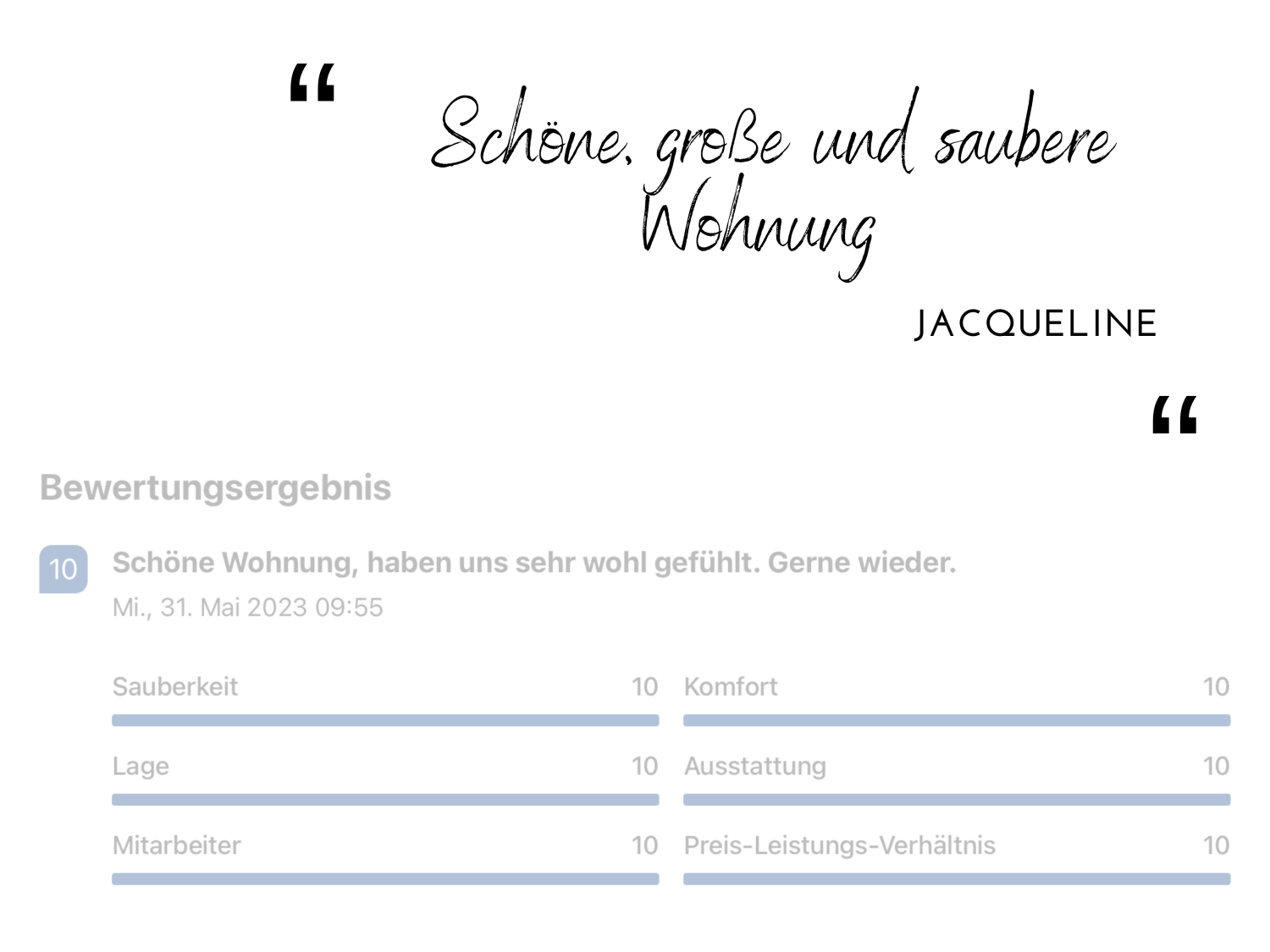 “ Schöne, große und saubere Wohnung

JACQUELINE

“

Bewertungsergebnis

10 Schöne Wohnung, haben uns sehr wohl gefühlt. Gerne wieder.

Mi., 31. Mai 2023 09:55

Sauberkeit 10

Lage 10

Mitarbeiter 10

Komfort 10

Ausstattung 10

Preis-Leistungs-Verhältnis 10